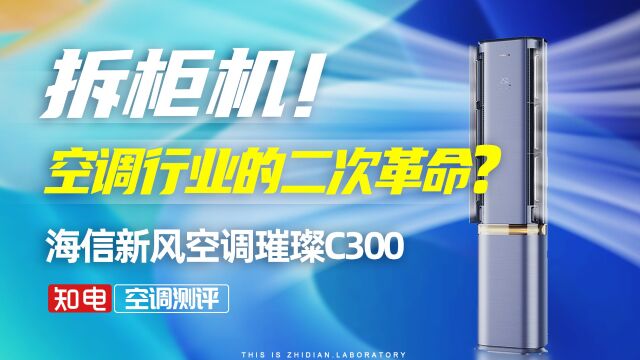 拆柜机！

空调行业的二次革命？

海信新风空调璀璨C300

知电 空调测评

THIS IS ZHIDIAN.LABORATORY